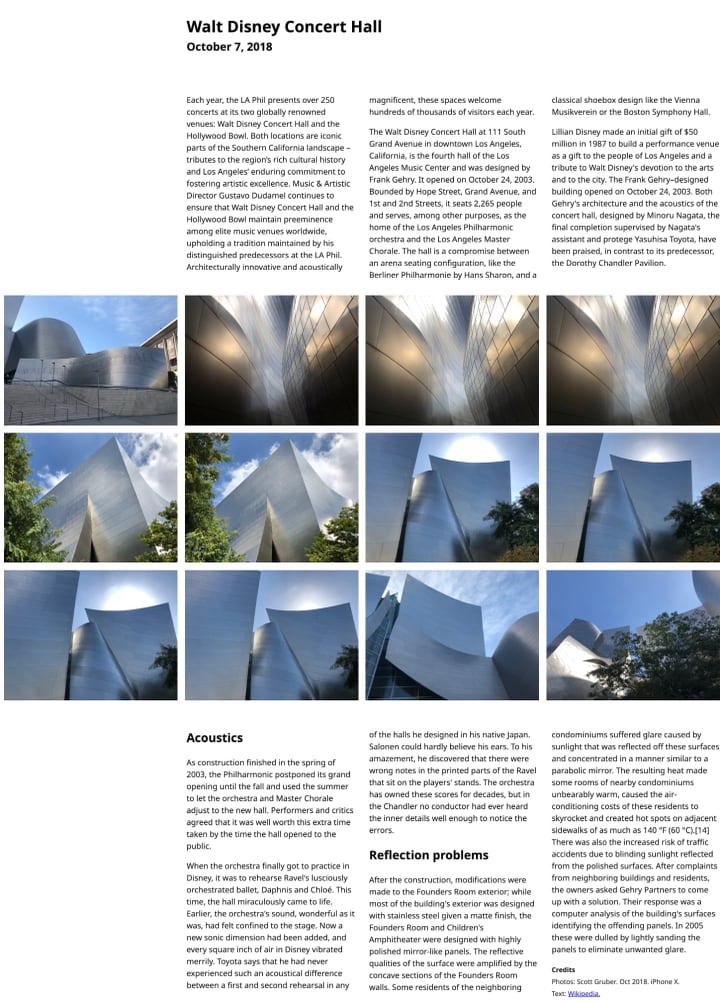 Walt Disney Concert Hall
October 7, 2018

Each year, the LA Phil presents over 250 concerts at its two globally renowned venues: Walt Disney Concert Hall and the Hollywood Bowl. Both locations are iconic parts of the Southern California landscape – tributes to the region's rich cultural history and Los Angeles' enduring commitment to fostering artistic excellence. Music & Artistic Director Gustavo Dudamel continues to ensure that Walt Disney Concert Hall and the Hollywood Bowl maintain preeminence among elite music venues worldwide, upholding a tradition maintained by his distinguished predecessors at the LA Phil. Architecturally innovative and acoustically magnificent, these spaces welcome hundreds of thousands of visitors each year.

The Walt Disney Concert Hall at 111 South Grand Avenue in downtown Los Angeles, California, is the fourth hall of the Los Angeles Music Center and was designed by Frank Gehry. It opened on October 24, 2003. Bounded by Hope Street, Grand Avenue, and 1st and 2nd Streets, it seats 2,265 people and serves, among other purposes, as the home of the Los Angeles Philharmonic orchestra and the Los Angeles Master Chorale. The hall is a compromise between an arena seating configuration, like the Berliner Philharmonie by Hans Sharon, and a classical shoebox design like the Vienna Musikverein or the Boston Symphony Hall.

Lillian Disney made an initial gift of $50 million in 1987 to build a performance venue as a gift to the people of Los Angeles and a tribute to Walt Disney's devotion to the arts and to the city. The Frank Gehry–designed building opened on October 24, 2003. Both Gehry's architecture and the acoustics of the concert hall, designed by Minoru Nagata, the final completion supervised by Nagata's assistant and protege Yasuhisa Toyota, have been praised, in contrast to its predecessor, the Dorothy Chandler Pavilion.

Acoustics

As construction finished in the spring of 2003, the Philharmonic postponed its grand opening until the fall and used the summer to let the orchestra and Master Chorale adjust to the new hall. Performers and critics agreed that it was well worth this extra time taken by the time the hall opened to the public.

When the orchestra finally got to practice in Disney, it was to rehearse Ravel's lusciously orchestrated ballet, Daphnis and Chloé. This time, the hall miraculously came to life. Earlier, the orchestra's sound, wonderful as it was, had felt confined to the stage. Now a new sonic dimension had been added, and every square inch of air in Disney vibrated merrily. Toyota says that he had never experienced such an acoustical difference between a first and second rehearsal in any of the halls he designed in his native Japan. Salonen could hardly believe his ears. To his amazement, he discovered that there were wrong notes in the printed parts of the Ravel that sit on the players' stands. The orchestra has owned these scores for decades, but in the Chandler no conductor had ever heard the inner details well enough to notice the errors.

Reflection problems

After the construction, modifications were made to the Founders Room exterior; while most of the building's exterior was designed with stainless steel given a matte finish, the Founders Room and Children's Amphitheater were designed with highly polished mirror-like panels. The reflective qualities of the surface were amplified by the concave sections of the Founders Room walls. Some residents of the neighboring condominiums suffered glare caused by sunlight that was reflected off these surfaces and concentrated in a manner similar to a parabolic mirror. The resulting heat made some rooms of nearby condominiums unbearably warm, caused the air-conditioning costs of these residents to skyrocket and created hot spots on adjacent sidewalks of as much as 140 °F (60 °C).[14] There was also the increased risk of traffic accidents due to blinding sunlight reflected from the polished surfaces. After complaints from neighboring buildings and residents, the owners asked Gehry Partners to come up with a solution. Their response was a computer analysis of the building's surfaces identifying the offending panels. In 2005 these were dulled by lightly sanding the panels to eliminate unwanted glare.

Credits
Photos: Scott Gruber. Oct 2018. iPhone X.
Text: Wikipedia.